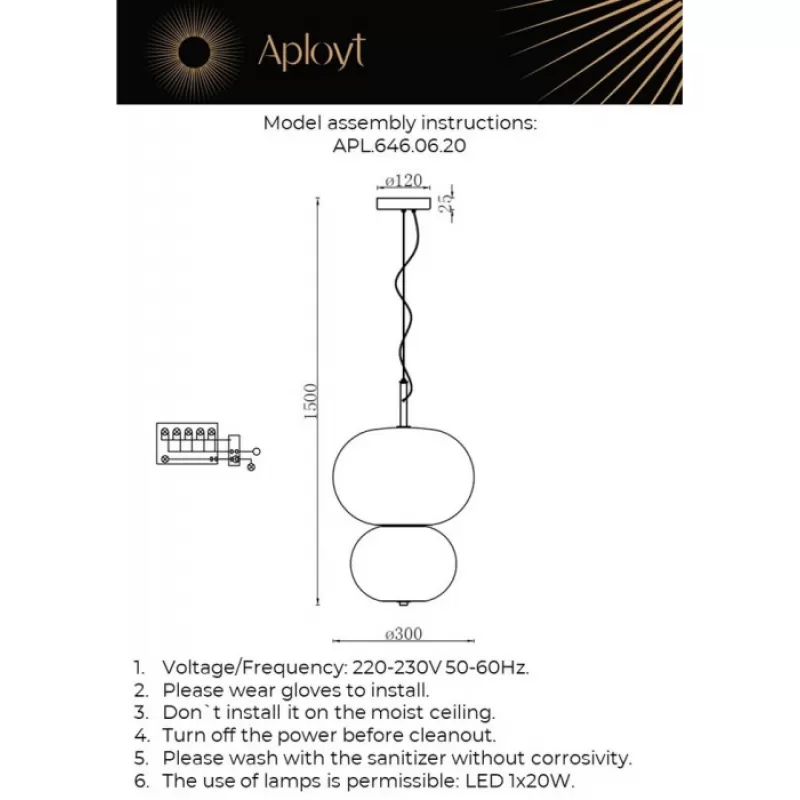 Aployt

Model assembly instructions:
APL.646.06.20

ø120
25
1500
ø300

1. Voltage/Frequency: 220-230V 50-60Hz.
2. Please wear gloves to install.
3. Don`t install it on the moist ceiling.
4. Turn off the power before cleanout.
5. Please wash with the sanitizer without corrosivity.
6. The use of lamps is permissible: LED 1x20W.